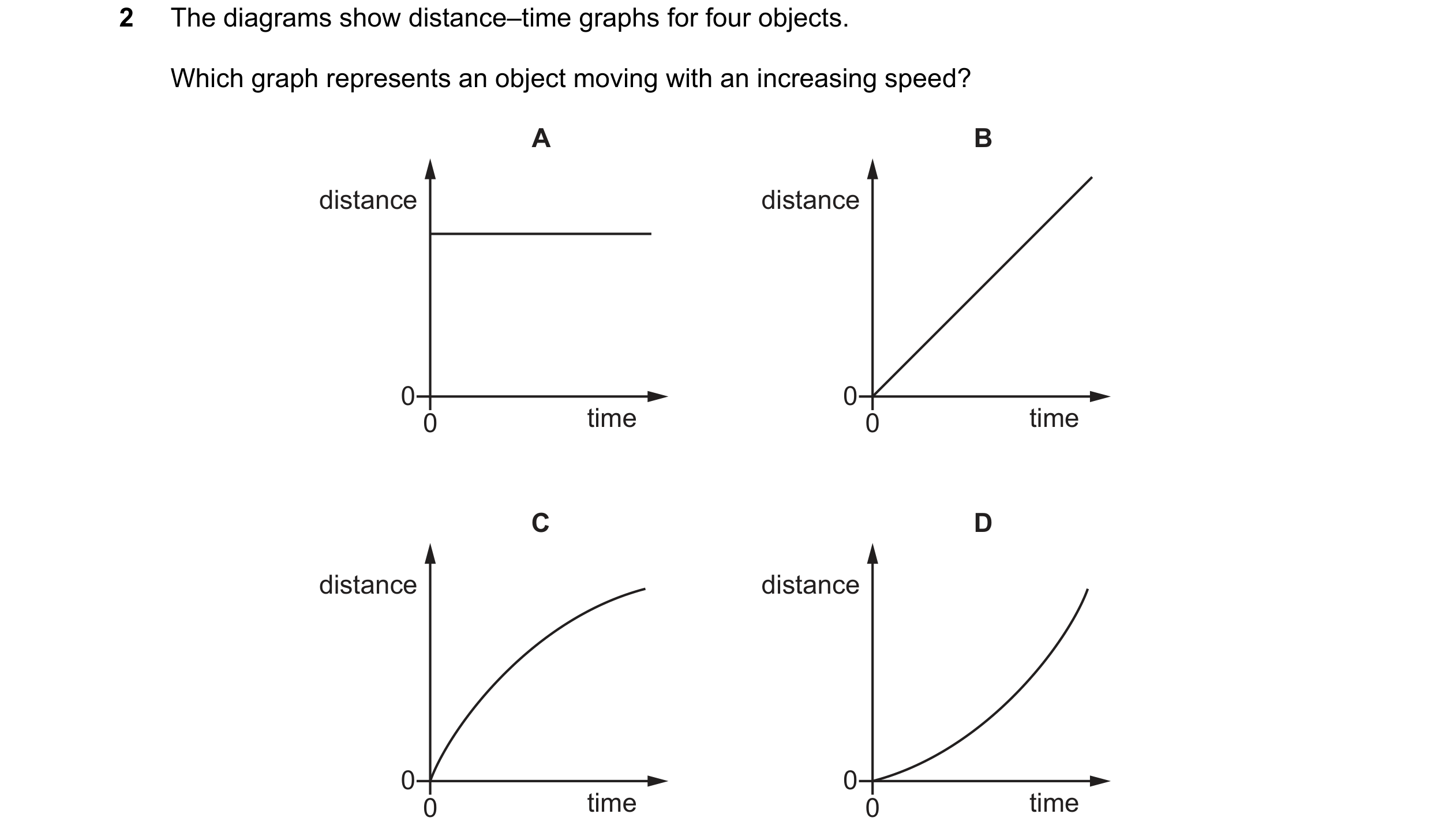 2 The diagrams show distance–time graphs for four objects.

Which graph represents an object moving with an increasing speed?

A

distance

0

0

time

B

distance

0

0

time

C

distance

0

0

time

D

distance

0

0

time